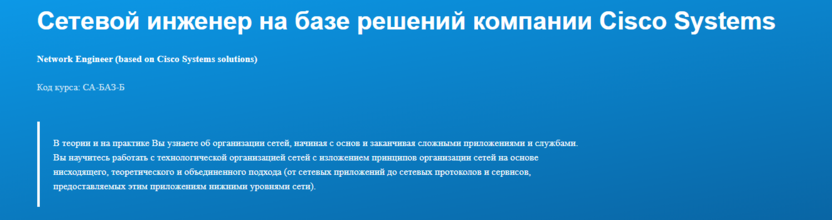 Сетевой инженер на базе решений компании Cisco Systems

Network Engineer (based on Cisco Systems solutions)

Код курса: СА-БАЗ-Б

В теории и на практике Вы узнаете об организации сетей, начиная с основ и заканчивая сложными приложениями и службами. Вы научитесь работать с технологической организацией сетей с изложением принципов организации сетей на основе нисходящего, теоретического и объединенного подхода (от сетевых приложений до сетевых протоколов и сервисов, предоставляемых этим приложениям нижними уровнями сети).